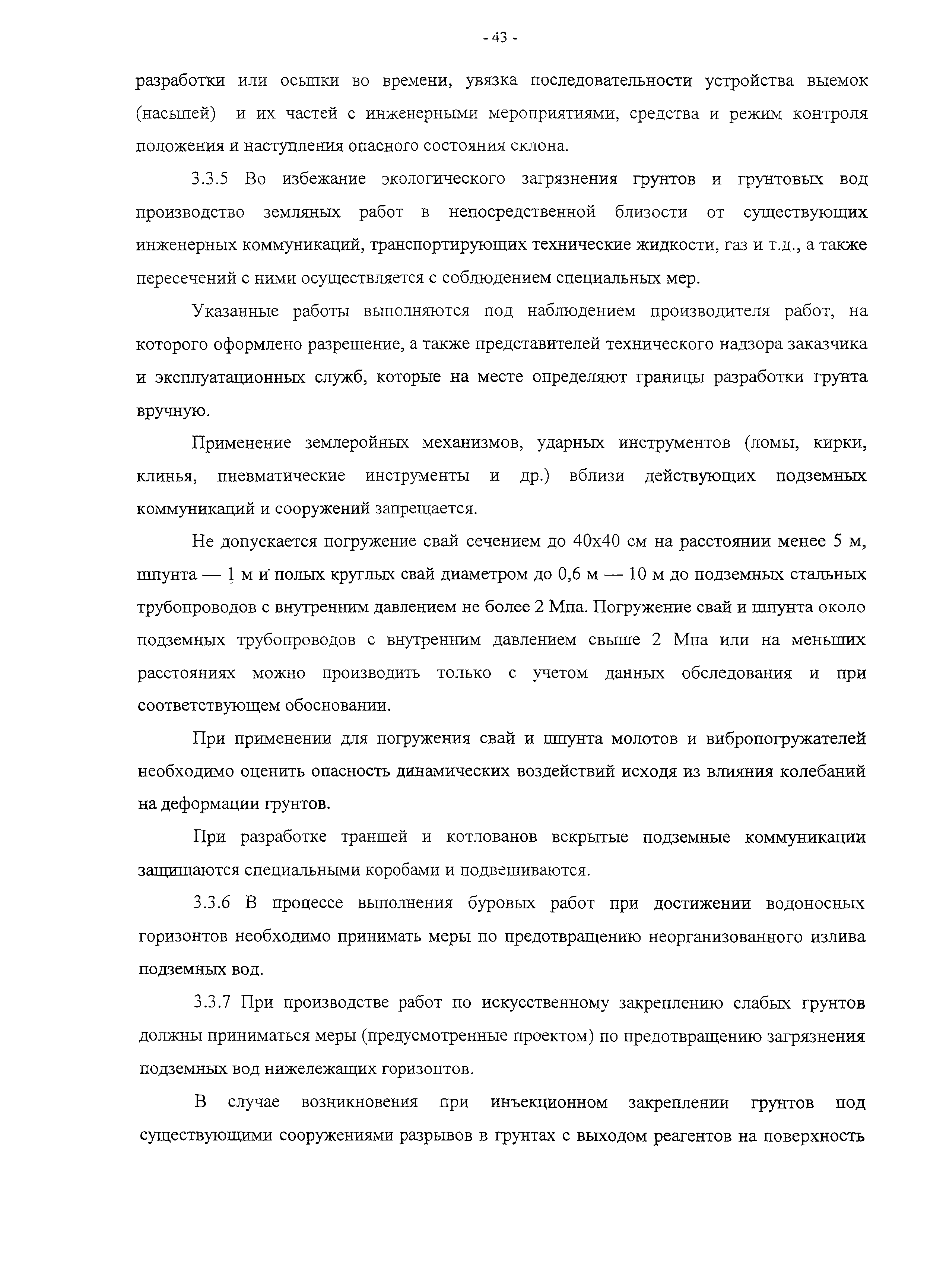 - 43 -

разработки или осыпки во времени, увязка последовательности устройства выемок (насыпей) и их частей с инженерными мероприятиями, средства и режим контроля положения и наступления опасного состояния склона.

3.3.5 Во избежание экологического загрязнения грунтов и грунтовых вод производство земляных работ в непосредственной близости от существующих инженерных коммуникаций, транспортирующих технические жидкости, газ и т.д., а также пересечений с ними осуществляется с соблюдением специальных мер.

Указанные работы выполняются под наблюдением производителя работ, на которого оформлено разрешение, а также представителей технического надзора заказчика и эксплуатационных служб, которые на месте определяют границы разработки грунта вручную.

Применение землеройных механизмов, ударных инструментов (ломы, кирки, клинья, пневматические инструменты и др.) вблизи действующих подземных коммуникаций и сооружений запрещается.

Не допускается погружение свай сечением до 40х40 см на расстоянии менее 5 м, шпунта — 1 м и полых круглых свай диаметром до 0,6 м — 10 м до подземных стальных трубопроводов с внутренним давлением не более 2 Мпа. Погружение свай и шпунта около подземных трубопроводов с внутренним давлением свыше 2 Мпа или на меньших расстояниях можно производить только с учетом данных обследования и при соответствующем обосновании.

При применении для погружения свай и шпунта молотов и вибропогружателей необходимо оценить опасность динамических воздействий исходя из влияния колебаний на деформации грунтов.

При разработке траншей и котлованов вскрытые подземные коммуникации защищаются специальными коробами и подвешиваются.

3.3.6 В процессе выполнения буровых работ при достижении водоносных горизонтов необходимо принимать меры по предотвращению неорганизованного излива подземных вод.

3.3.7 При производстве работ по искусственному закреплению слабых грунтов должны приниматься меры (предусмотренные проектом) по предотвращению загрязнения подземных вод нижележащих горизонтов.

В случае возникновения при инъекционном закреплении грунтов под существующими сооружениями разрывов в грунтах с выходом реагентов на поверхность